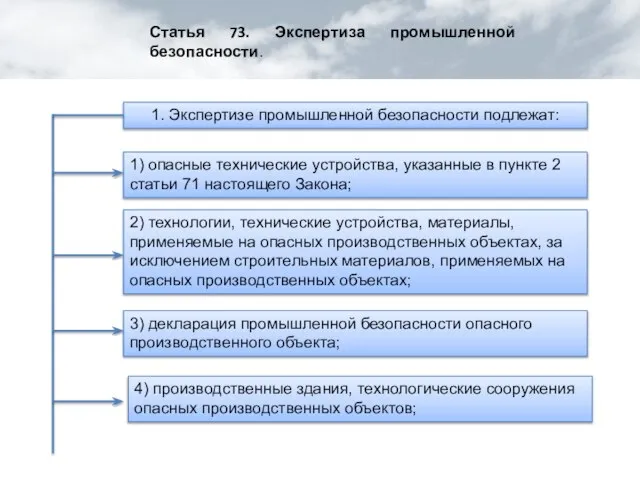 Статья 73. Экспертиза промышленной безопасности.

1. Экспертизе промышленной безопасности подлежат:

1) опасные технические устройства, указанные в пункте 2 статьи 71 настоящего Закона;

2) технологии, технические устройства, материалы, применяемые на опасных производственных объектах, за исключением строительных материалов, применяемых на опасных производственных объектах;

3) декларация промышленной безопасности опасного производственного объекта;

4) производственные здания, технологические сооружения опасных производственных объектов;